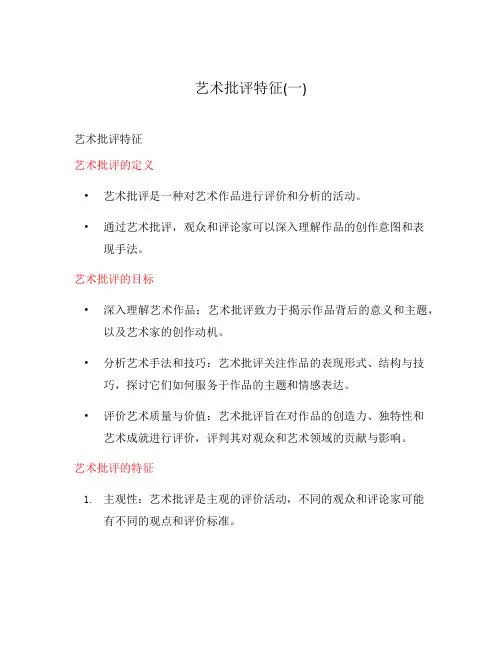 艺术批评特征(一)

艺术批评特征

艺术批评的定义

• 艺术批评是一种对艺术作品进行评价和分析的活动。

• 通过艺术批评，观众和评论家可以深入理解作品的创作意图和表现手法。

艺术批评的目标

• 深入理解艺术作品：艺术批评致力于揭示作品背后的意义和主题，以及艺术家的创作动机。

• 分析艺术手法和技巧：艺术批评关注作品的表现形式、结构与技巧，探讨它们如何服务于作品的主题和情感表达。

• 评价艺术质量与价值：艺术批评旨在对作品的创造力、独特性和艺术成就进行评价，评判其对观众和艺术领域的贡献与影响。

艺术批评的特征

1. 主观性：艺术批评是主观的评价活动，不同的观众和评论家可能有不同的观点和评价标准。